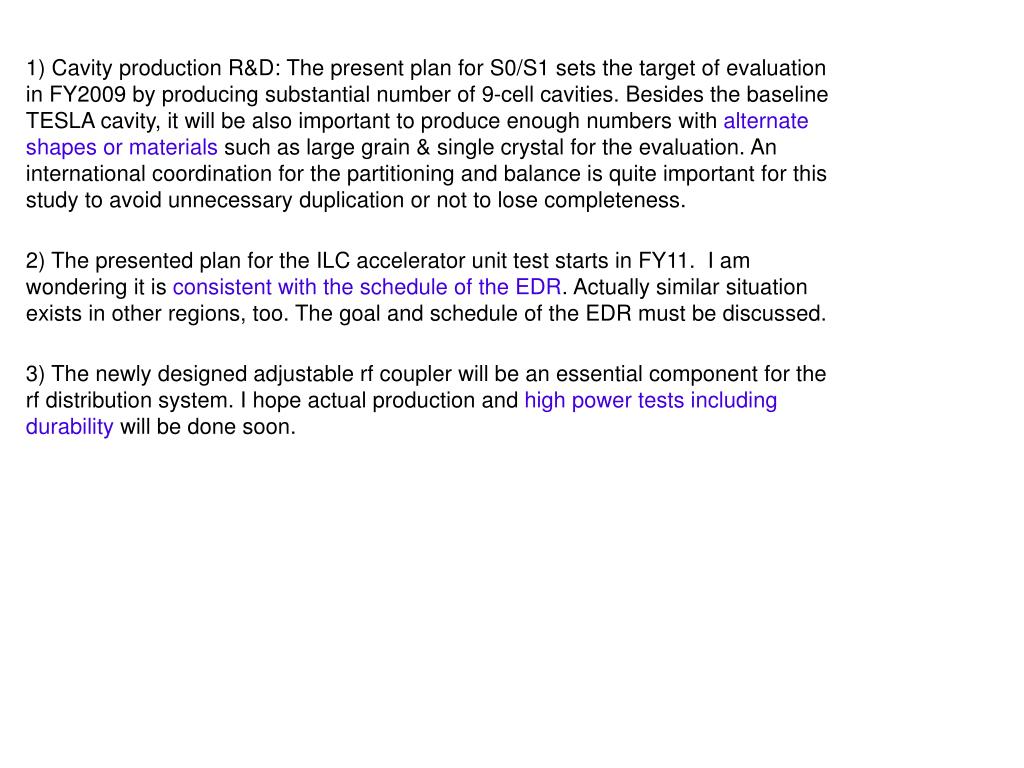 1) Cavity production R&D: The present plan for S0/S1 sets the target of evaluation in FY2009 by producing substantial number of 9-cell cavities. Besides the baseline TESLA cavity, it will be also important to produce enough numbers with alternate shapes or materials such as large grain & single crystal for the evaluation. An international coordination for the partitioning and balance is quite important for this study to avoid unnecessary duplication or not to lose completeness.

2) The presented plan for the ILC accelerator unit test starts in FY11. I am wondering it is consistent with the schedule of the EDR. Actually similar situation exists in other regions, too. The goal and schedule of the EDR must be discussed.

3) The newly designed adjustable rf coupler will be an essential component for the rf distribution system. I hope actual production and high power tests including durability will be done soon.